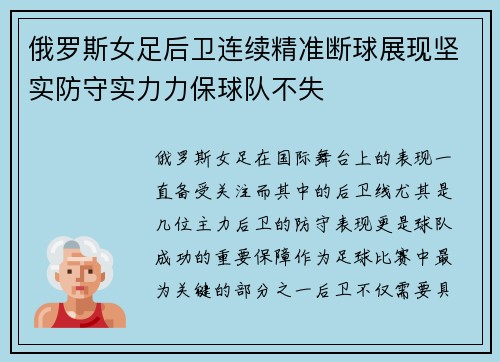 俄罗斯女足后卫连续精准断球展现坚实防守实力力保球队不失

俄罗斯女足在国际舞台上的表现一直备受关注而其中的后卫线尤其是几位主力后卫的防守表现更是球队成功的重要保障作为足球比赛中最为关键的部分之一后卫不仅需要具